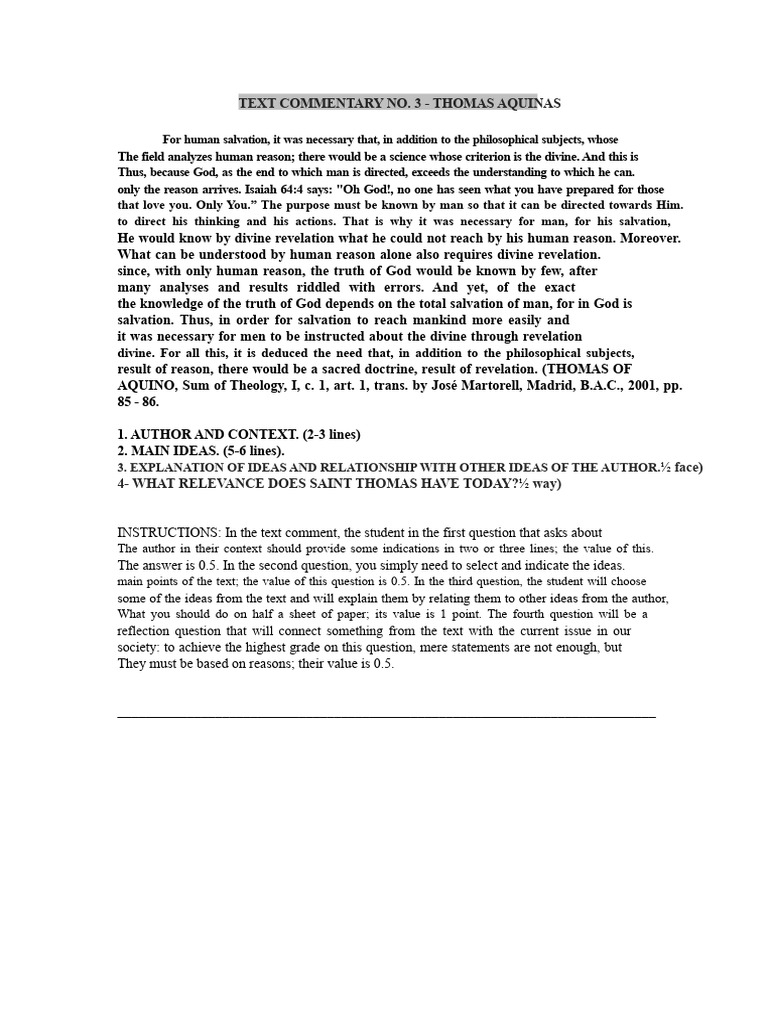 TEXT COMMENTARY NO. 3 - THOMAS AQUINAS

For human salvation, it was necessary that, in addition to the philosophical subjects, whose The field analyzes human reason; there would be a science whose criterion is the divine. And this is Thus, because God, as the end to which man is directed, exceeds the understanding to which he can. only the reason arrives. Isaiah 64:4 says: "Oh God!, no one has seen what you have prepared for those that love you. Only You." The purpose must be known by man so that it can be directed towards Him. to direct his thinking and his actions. That is why it was necessary for man, for his salvation, He would know by divine revelation what he could not reach by his human reason. Moreover. What can be understood by human reason alone also requires divine revelation. since, with only human reason, the truth of God would be known by few, after many analyses and results riddled with errors. And yet, of the exact the knowledge of the truth of God depends on the total salvation of man, for in God is salvation. Thus, in order for salvation to reach mankind more easily and it was necessary for men to be instructed about the divine through revelation divine. For all this, it is deduced the need that, in addition to the philosophical subjects, result of reason, there would be a sacred doctrine, result of revelation. (THOMAS OF AQUINO, Sum of Theology, I, c. 1, art. 1, trans. by José Martorell, Madrid, B.A.C., 2001, pp. 85 - 86.

1. AUTHOR AND CONTEXT. (2-3 lines)
2. MAIN IDEAS. (5-6 lines).
3. EXPLANATION OF IDEAS AND RELATIONSHIP WITH OTHER IDEAS OF THE AUTHOR.½ face)
4- WHAT RELEVANCE DOES SAINT THOMAS HAVE TODAY?½ way)

INSTRUCTIONS: In the text comment, the student in the first question that asks about The author in their context should provide some indications in two or three lines; the value of this. The answer is 0.5. In the second question, you simply need to select and indicate the ideas. main points of the text; the value of this question is 0.5. In the third question, the student will choose some of the ideas from the text and will explain them by relating them to other ideas from the author, What you should do on half a sheet of paper; its value is 1 point. The fourth question will be a reflection question that will connect something from the text with the current issue in our society: to achieve the highest grade on this question, mere statements are not enough, but They must be based on reasons; their value is 0.5.